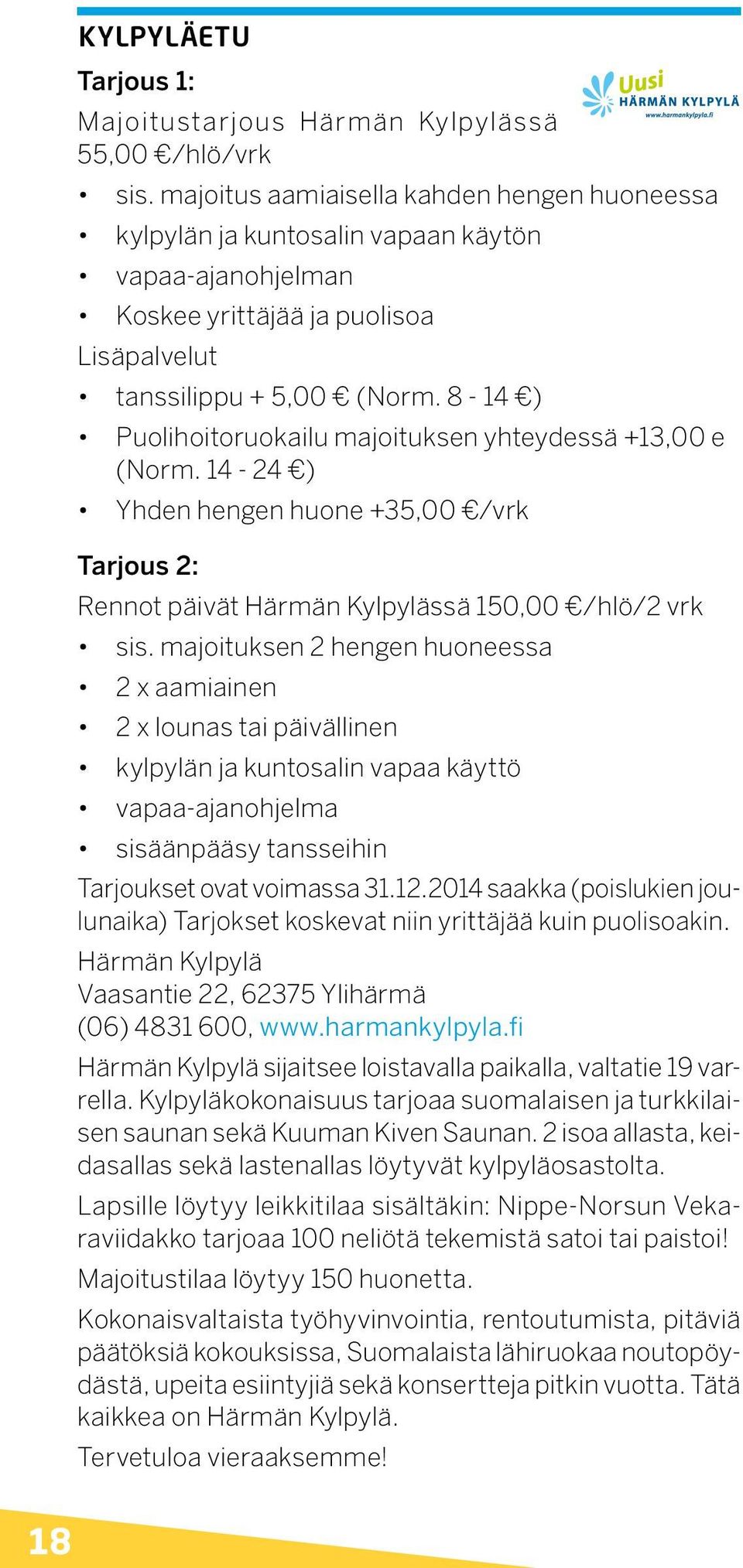 KYLPYLÄETU

Tarjous 1:

Uusi HÄRMÄN KYLPYLÄ www.harmankylpyla.fi

Majoitustarjous Härmän Kylpylässä 55,00 €/hlö/vrk

• sis. majoitus aamiaisella kahden hengen huoneessa
• kylpylän ja kuntosalin vapaan käytön
• vapaa-ajanohjelman
• Koskee yrittäjää ja puolisoa

Lisäpalvelut

• tanssilippu + 5,00 € (Norm. 8 - 14 €)
• Puolihoitoruokailu majoituksen yhteydessä +13,00 e (Norm. 14 - 24 €)
• Yhden hengen huone +35,00 €/vrk

Tarjous 2:

Rennot päivät Härmän Kylpylässä 150,00 €/hlö/2 vrk

• sis. majoituksen 2 hengen huoneessa
• 2 x aamiainen
• 2 x lounas tai päivällinen
• kylpylän ja kuntosalin vapaa käyttö
• vapaa-ajanohjelma
• sisäänpääsy tansseihin

Tarjoukset ovat voimassa 31.12.2014 saakka (poislukien joulunaika) Tarjokset koskevat niin yrittäjää kuin puolisoakin.

Härmän Kylpylä
Vaasantie 22, 62375 Ylihärmä
(06) 4831 600, www.harmankylpyla.fi

Härmän Kylpylä sijaitsee loistavalla paikalla, valtatie 19 varrella. Kylpyläkokonaisuus tarjoaa suomalaisen ja turkkilaisen saunan sekä Kuuman Kiven Saunan. 2 isoa allasta, keidasallas sekä lastenallas löytyvät kylpyläosastolta.

Lapsille löytyy leikkitilaa sisältäkin: Nippe-Norsun Vekaraviidakko tarjoaa 100 neliötä tekemistä satoi tai paistoi!

Majoitustilaa löytyy 150 huonetta.

Kokonaisvaltaista työhyvinvointia, rentoutumista, pitäviä päätöksiä kokouksissa, Suomalaista lähiruokaa noutopöydästä, upeita esiintyjiä sekä konsertteja pitkin vuotta. Tätä kaikkea on Härmän Kylpylä.

Tervetuloa vieraaksemme!

18